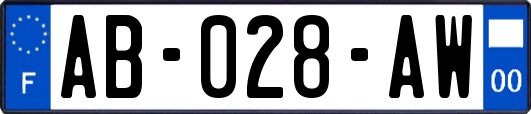 F
AB-028-AW
00